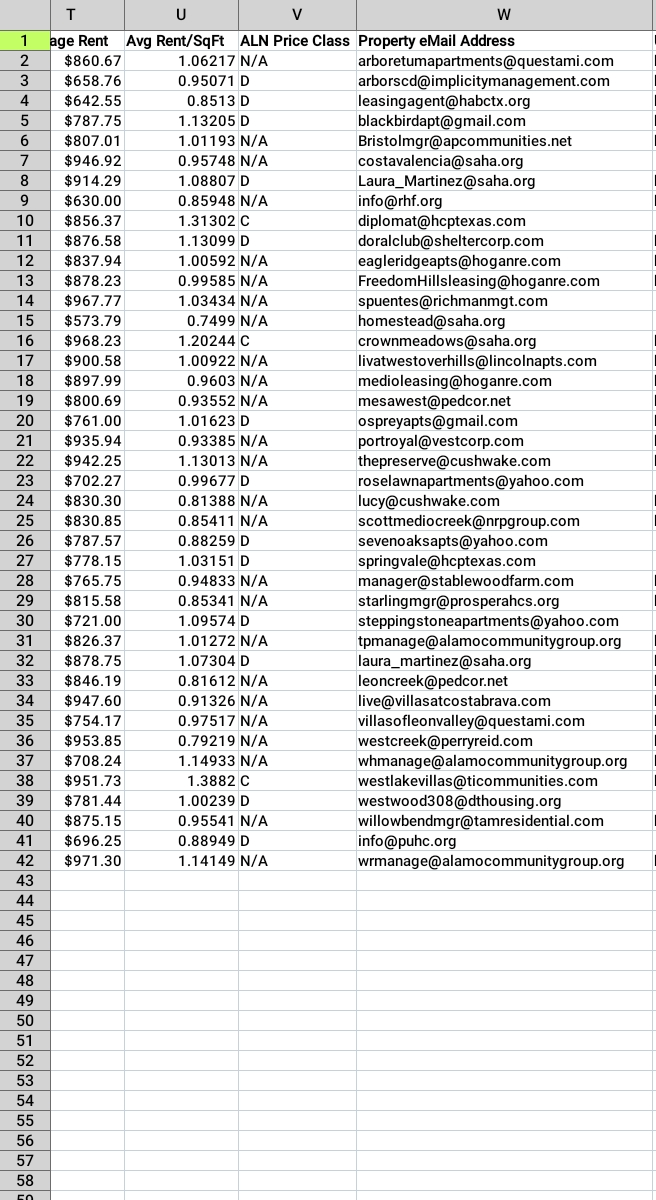 |  | T | U | V | W |
|---|---|---|---|---|
| 1 | age Rent | Avg Rent/SqFt | ALN Price Class | Property eMail Address |
| 2 | $860.67 | 1.06217 | N/A | arboretumapartments@questami.com |
| 3 | $658.76 | 0.95071 | D | arborscd@implicitymanagement.com |
| 4 | $642.55 | 0.8513 | D | leasingagent@habctx.org |
| 5 | $787.75 | 1.13205 | D | blackbirdapt@gmail.com |
| 6 | $807.01 | 1.01193 | N/A | Bristolmgr@apcommunities.net |
| 7 | $946.92 | 0.95748 | N/A | costavalencia@saha.org |
| 8 | $914.29 | 1.08807 | D | Laura_Martinez@saha.org |
| 9 | $630.00 | 0.85948 | N/A | info@rhf.org |
| 10 | $856.37 | 1.31302 | C | diplomat@hcptexas.com |
| 11 | $876.58 | 1.13099 | D | doralclub@sheltercorp.com |
| 12 | $837.94 | 1.00592 | N/A | eagleridgeapts@hoganre.com |
| 13 | $878.23 | 0.99585 | N/A | FreedomHillsleasing@hoganre.com |
| 14 | $967.77 | 1.03434 | N/A | spuentes@richmanmgt.com |
| 15 | $573.79 | 0.7499 | N/A | homestead@saha.org |
| 16 | $968.23 | 1.20244 | C | crownmeadows@saha.org |
| 17 | $900.58 | 1.00922 | N/A | livatwestoverhills@lincolnapts.com |
| 18 | $897.99 | 0.9603 | N/A | medioleasing@hoganre.com |
| 19 | $800.69 | 0.93552 | N/A | mesawest@pedcor.net |
| 20 | $761.00 | 1.01623 | D | ospreyapts@gmail.com |
| 21 | $935.94 | 0.93385 | N/A | portroyal@vestcorp.com |
| 22 | $942.25 | 1.13013 | N/A | thepreserve@cushwake.com |
| 23 | $702.27 | 0.99677 | D | roselawnapartments@yahoo.com |
| 24 | $830.30 | 0.81388 | N/A | lucy@cushwake.com |
| 25 | $830.85 | 0.85411 | N/A | scottmediocreek@nrpgroup.com |
| 26 | $787.57 | 0.88259 | D | sevenoaksapts@yahoo.com |
| 27 | $778.15 | 1.03151 | D | springvale@hcptexas.com |
| 28 | $765.75 | 0.94833 | N/A | manager@stablewoodfarm.com |
| 29 | $815.58 | 0.85341 | N/A | starlingmgr@prosperahcs.org |
| 30 | $721.00 | 1.09574 | D | steppingstoneapartments@yahoo.com |
| 31 | $826.37 | 1.01272 | N/A | tpmanage@alamocommunitygroup.org |
| 32 | $878.75 | 1.07304 | D | laura_martinez@saha.org |
| 33 | $846.19 | 0.81612 | N/A | leoncreek@pedcor.net |
| 34 | $947.60 | 0.91326 | N/A | live@villasatcostabrava.com |
| 35 | $754.17 | 0.97517 | N/A | villasofleonvalley@questami.com |
| 36 | $953.85 | 0.79219 | N/A | westcreek@perryreid.com |
| 37 | $708.24 | 1.14933 | N/A | whmanage@alamocommunitygroup.org |
| 38 | $951.73 | 1.3882 | C | westlakevillas@ticommunities.com |
| 39 | $781.44 | 1.00239 | D | westwood308@dthousing.org |
| 40 | $875.15 | 0.95541 | N/A | willowbendmgr@tamresidential.com |
| 41 | $696.25 | 0.88949 | D | info@puhc.org |
| 42 | $971.30 | 1.14149 | N/A | wrmanage@alamocommunitygroup.org |
| 43 | | | | |
| 44 | | | | |
| 45 | | | | |
| 46 | | | | |
| 47 | | | | |
| 48 | | | | |
| 49 | | | | |
| 50 | | | | |
| 51 | | | | |
| 52 | | | | |
| 53 | | | | |
| 54 | | | | |
| 55 | | | | |
| 56 | | | | |
| 57 | | | | |
| 58 | | | | |